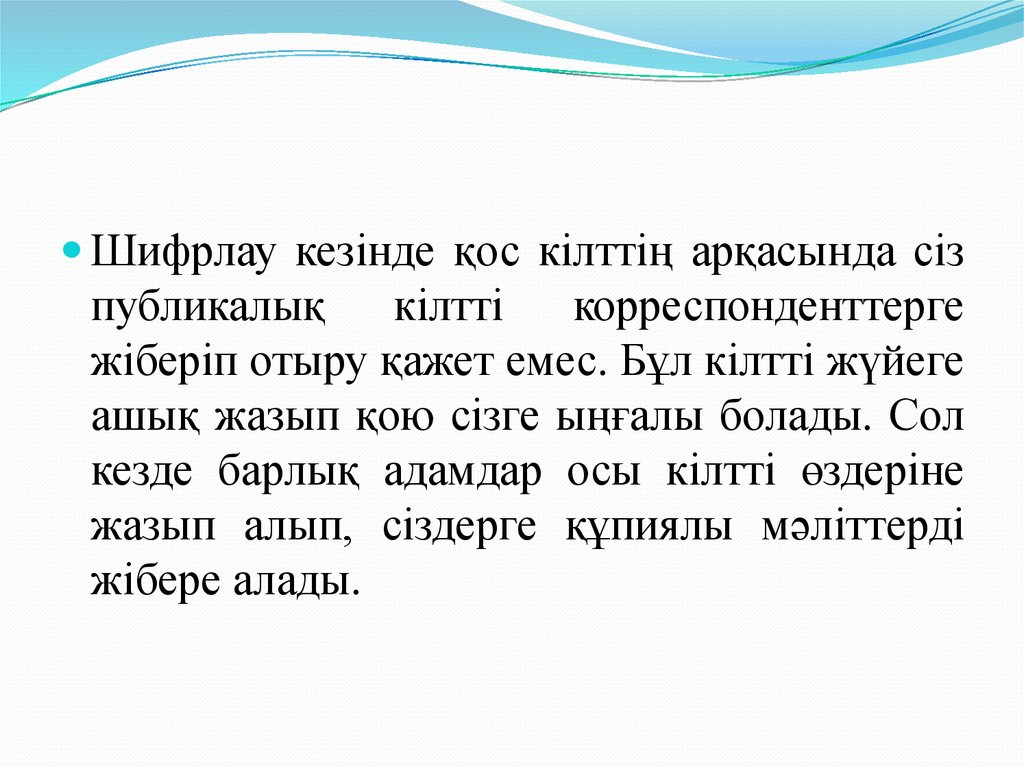 • Шифрлау кезінде қос кілттің арқасында сіз публикалық кілтті корреспонденттерге жіберіп отыру қажет емес. Бұл кілтті жүйеге ашық жазып қою сізге ыңғалы болады. Сол кезде барлық адамдар осы кілтті өздеріне жазып алып, сіздерге құпиялы мәліттерді жібере алады.